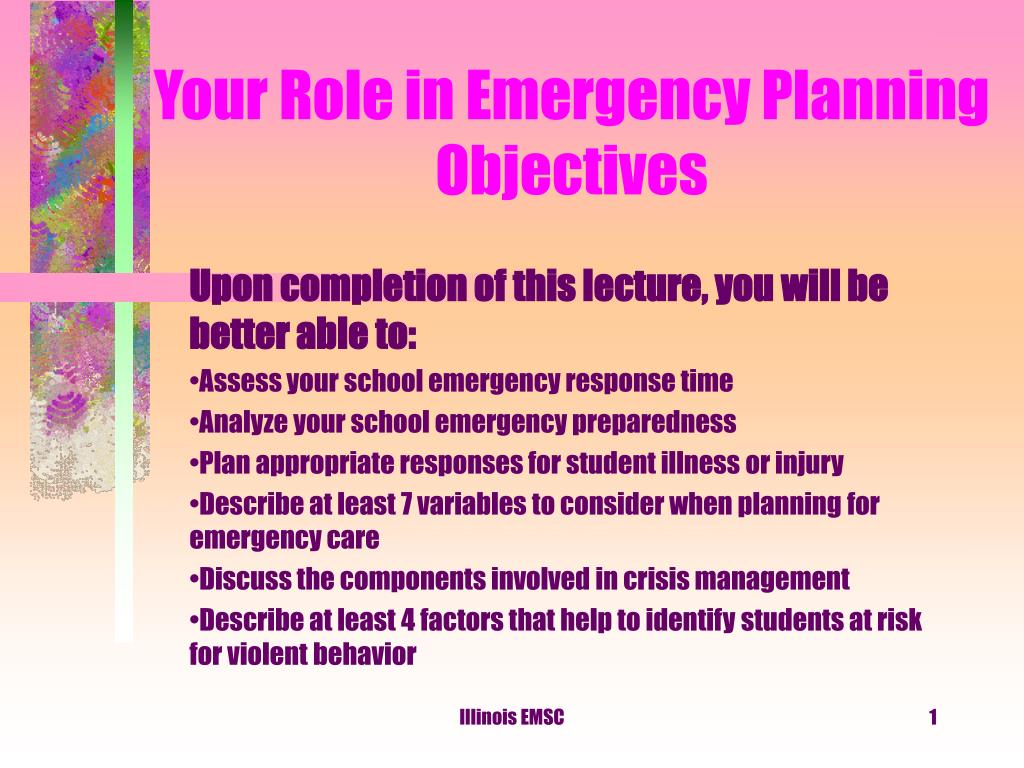 Your Role in Emergency Planning Objectives

Upon completion of this lecture, you will be better able to:

•Assess your school emergency response time

•Analyze your school emergency preparedness

•Plan appropriate responses for student illness or injury

•Describe at least 7 variables to consider when planning for emergency care

•Discuss the components involved in crisis management

•Describe at least 4 factors that help to identify students at risk for violent behavior

Illinois EMSC

1